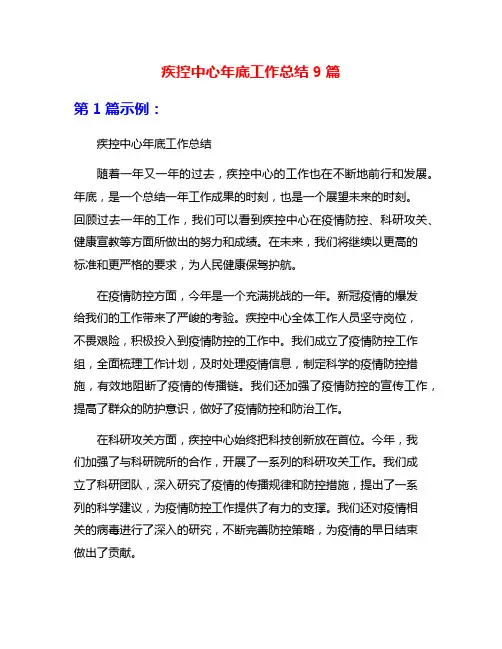 疾控中心年底工作总结 9 篇

第 1 篇示例：

疾控中心年底工作总结

随着一年又一年的过去，疾控中心的工作也在不断地前行和发展。年底，是一个总结一年工作成果的时刻，也是一个展望未来的时刻。回顾过去一年的工作，我们可以看到疾控中心在疫情防控、科研攻关、健康宣教等方面所做出的努力和成绩。在未来，我们将继续以更高的标准和更严格的要求，为人民健康保驾护航。

在疫情防控方面，今年是一个充满挑战的一年。新冠疫情的爆发给我们的工作带来了严峻的考验。疾控中心全体工作人员坚守岗位，不畏艰险，积极投入到疫情防控的工作中。我们成立了疫情防控工作组，全面梳理工作计划，及时处理疫情信息，制定科学的疫情防控措施，有效地阻断了疫情的传播链。我们还加强了疫情防控的宣传工作，提高了群众的防护意识，做好了疫情防控和防治工作。

在科研攻关方面，疾控中心始终把科技创新放在首位。今年，我们加强了与科研院所的合作，开展了一系列的科研攻关工作。我们成立了科研团队，深入研究了疫情的传播规律和防控措施，提出了一系列的科学建议，为疫情防控工作提供了有力的支撑。我们还对疫情相关的病毒进行了深入的研究，不断完善防控策略，为疫情的早日结束做出了贡献。